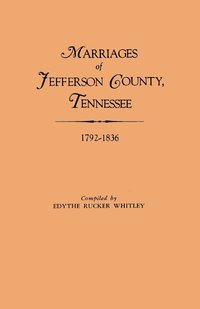 MARRIAGES
of
JEFFERSON COUNTY,
TENNESSEE

1792-1836

Compiled by
EDYTHE RUCKER WHITLEY